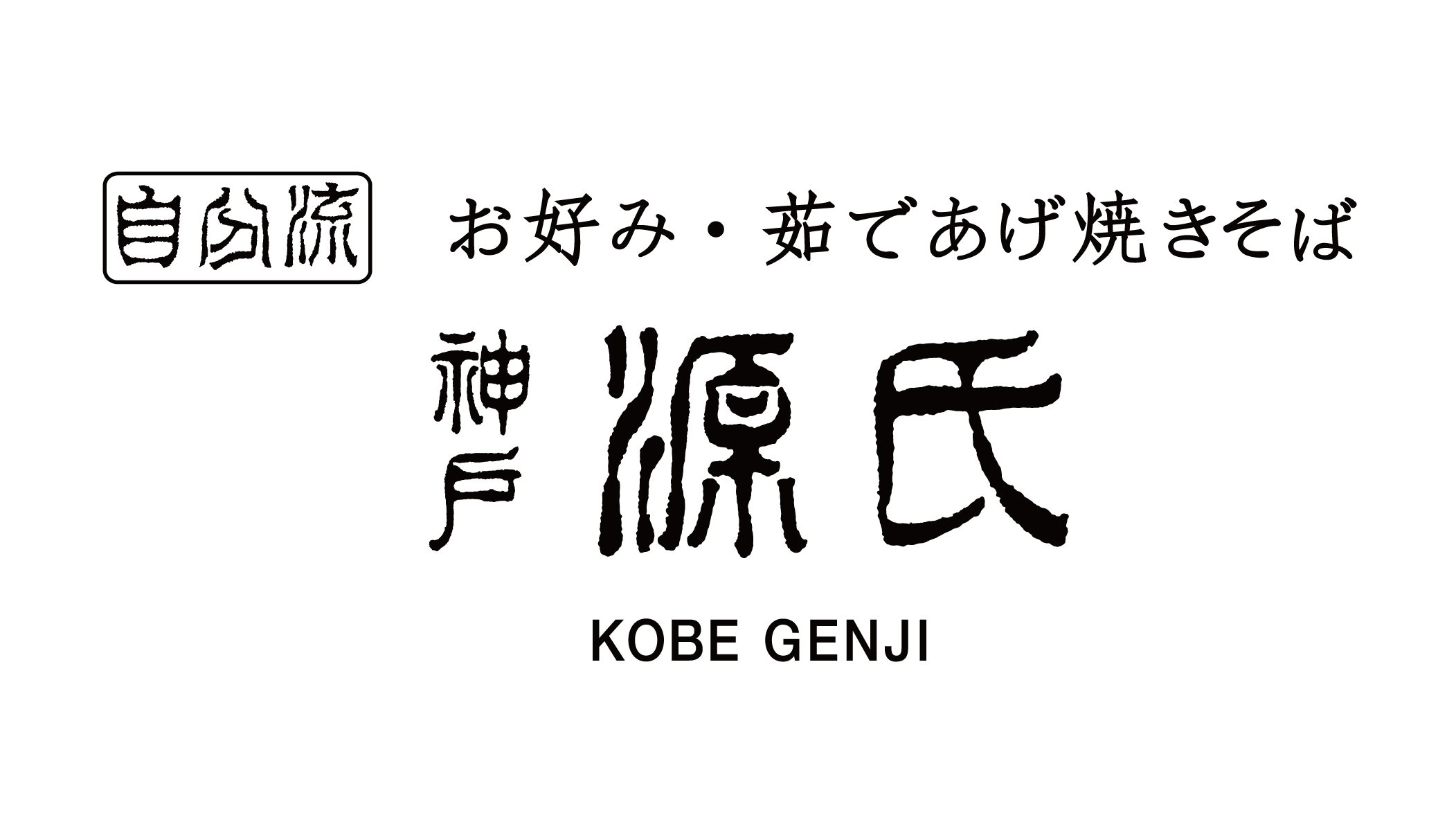 自分流 お好み・茹であげ焼きそば

神戸 源氏

KOBE GENJI